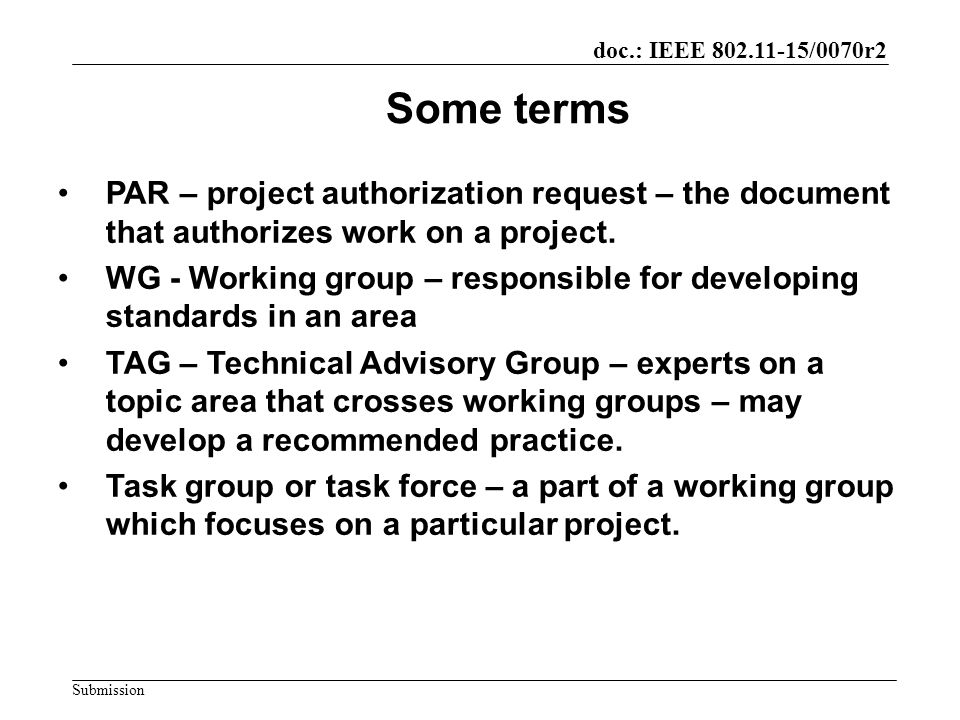 doc.: IEEE 802.11-15/0070r2

Some terms

• PAR – project authorization request – the document that authorizes work on a project.
• WG - Working group – responsible for developing standards in an area
• TAG – Technical Advisory Group – experts on a topic area that crosses working groups – may develop a recommended practice.
• Task group or task force – a part of a working group which focuses on a particular project.

Submission